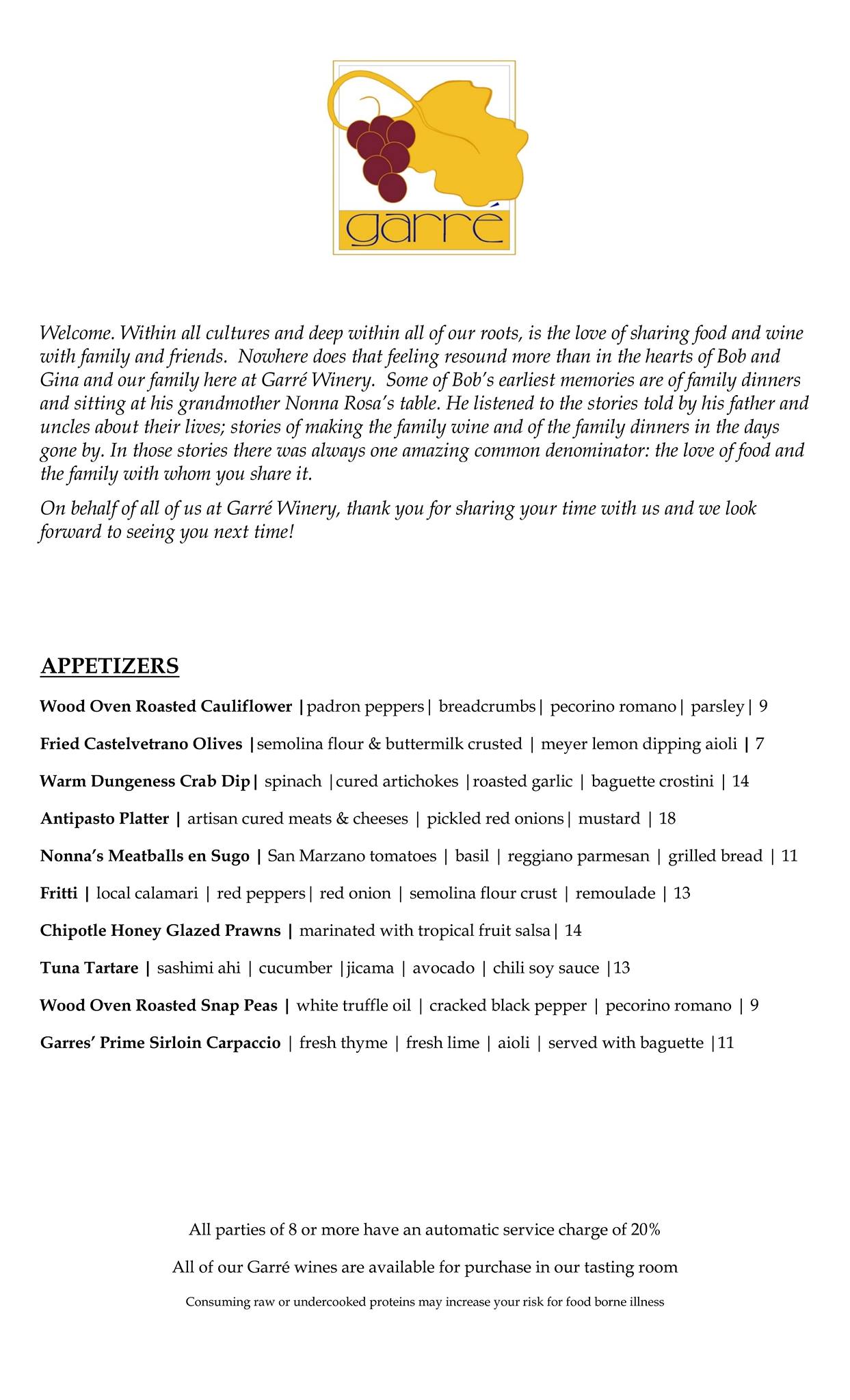 garré

Welcome. Within all cultures and deep within all of our roots, is the love of sharing food and wine with family and friends. Nowhere does that feeling resound more than in the hearts of Bob and Gina and our family here at Garré Winery. Some of Bob's earliest memories are of family dinners and sitting at his grandmother Nonna Rosa's table. He listened to the stories told by his father and uncles about their lives; stories of making the family wine and of the family dinners in the days gone by. In those stories there was always one amazing common denominator: the love of food and the family with whom you share it.

On behalf of all of us at Garré Winery, thank you for sharing your time with us and we look forward to seeing you next time!

APPETIZERS

Wood Oven Roasted Cauliflower | padron peppers | breadcrumbs | pecorino romano | parsley | 9

Fried Castelvetrano Olives | semolina flour & buttermilk crusted | meyer lemon dipping aioli | 7

Warm Dungeness Crab Dip | spinach | cured artichokes | roasted garlic | baguette crostini | 14

Antipasto Platter | artisan cured meats & cheeses | pickled red onions | mustard | 18

Nonna's Meatballs en Sugo | San Marzano tomatoes | basil | reggiano parmesan | grilled bread | 11

Fritti | local calamari | red peppers | red onion | semolina flour crust | remoulade | 13

Chipotle Honey Glazed Prawns | marinated with tropical fruit salsa | 14

Tuna Tartare | sashimi ahi | cucumber | jicama | avocado | chili soy sauce | 13

Wood Oven Roasted Snap Peas | white truffle oil | cracked black pepper | pecorino romano | 9

Garres' Prime Sirloin Carpaccio | fresh thyme | fresh lime | aioli | served with baguette | 11

All parties of 8 or more have an automatic service charge of 20%

All of our Garré wines are available for purchase in our tasting room

Consuming raw or undercooked proteins may increase your risk for food borne illness